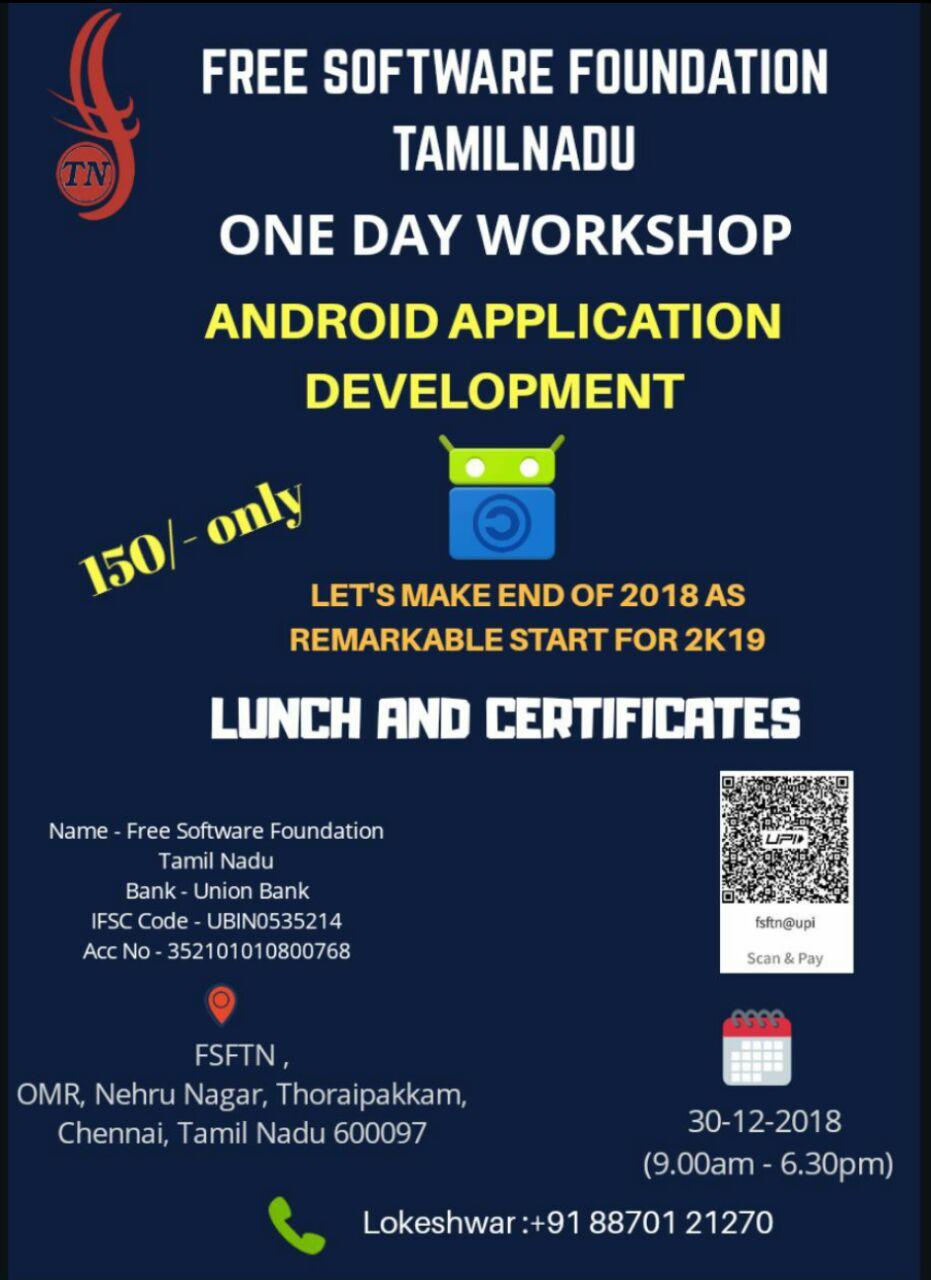 TN

FREE SOFTWARE FOUNDATION TAMILNADU

ONE DAY WORKSHOP

ANDROID APPLICATION DEVELOPMENT

150/- only

LET'S MAKE END OF 2018 AS REMARKABLE START FOR 2K19

LUNCH AND CERTIFICATES

Name - Free Software Foundation Tamil Nadu
Bank - Union Bank
IFSC Code - UBIN0535214
Acc No - 352101010800768

UPI
fsftn@upi
Scan & Pay

FSFTN ,
OMR, Nehru Nagar, Thoraipakkam,
Chennai, Tamil Nadu 600097

30-12-2018
(9.00am - 6.30pm)

Lokeshwar :+91 88701 21270